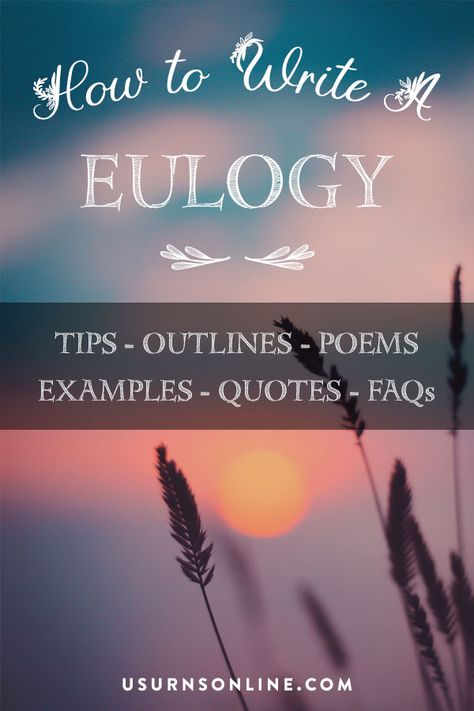 How to Write A

EULOGY

TIPS - OUTLINES - POEMS
EXAMPLES - QUOTES - FAQs

USURNSONLINE.COM